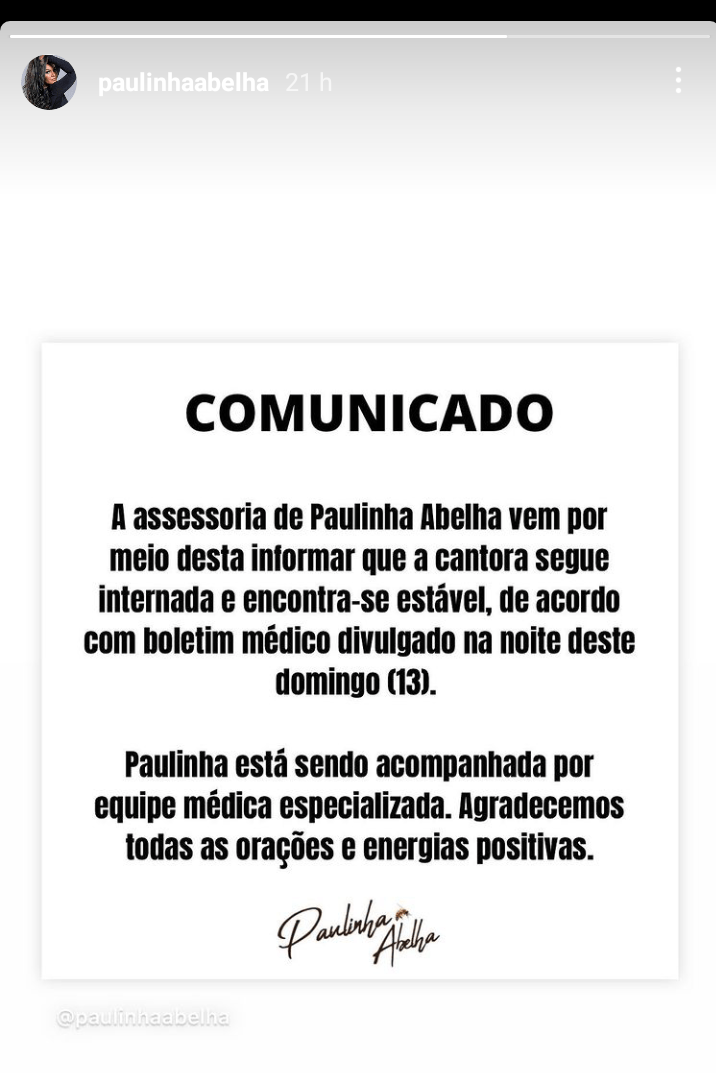 paulinhaabelha 21 h

COMUNICADO

A assessoria de Paulinha Abelha vem por meio desta informar que a cantora segue internada e encontra-se estável, de acordo com boletim médico divulgado na noite deste domingo (13).

Paulinha está sendo acompanhada por equipe médica especializada. Agradecemos todas as orações e energias positivas.

Paulinha Abelha

@paulinhaabelha